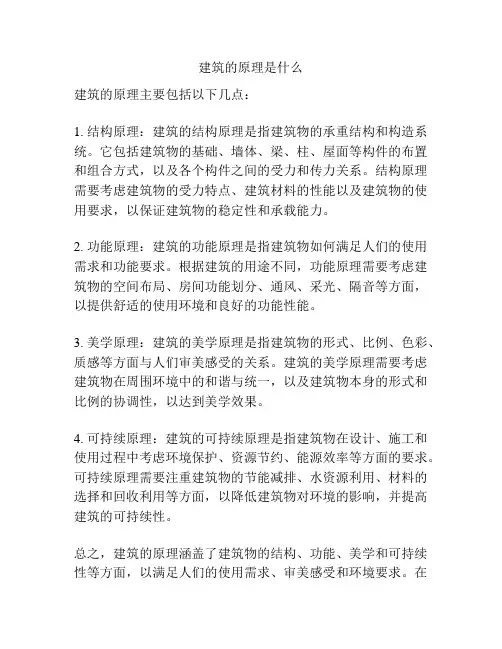 建筑的原理是什么

建筑的原理主要包括以下几点：

1. 结构原理：建筑的结构原理是指建筑物的承重结构和构造系统。它包括建筑物的基础、墙体、梁、柱、屋面等构件的布置和组合方式，以及各个构件之间的受力和传力关系。结构原理需要考虑建筑物的受力特点、建筑材料的性能以及建筑物的使用要求，以保证建筑物的稳定性和承载能力。

2. 功能原理：建筑的功能原理是指建筑物如何满足人们的使用需求和功能要求。根据建筑的用途不同，功能原理需要考虑建筑物的空间布局、房间功能划分、通风、采光、隔音等方面，以提供舒适的使用环境和良好的功能性能。

3. 美学原理：建筑的美学原理是指建筑物的形式、比例、色彩、质感等方面与人们审美感受的关系。建筑的美学原理需要考虑建筑物在周围环境中的和谐与统一，以及建筑物本身的形式和比例的协调性，以达到美学效果。

4. 可持续原理：建筑的可持续原理是指建筑物在设计、施工和使用过程中考虑环境保护、资源节约、能源效率等方面的要求。可持续原理需要注重建筑物的节能减排、水资源利用、材料的选择和回收利用等方面，以降低建筑物对环境的影响，并提高建筑的可持续性。

总之，建筑的原理涵盖了建筑物的结构、功能、美学和可持续性等方面，以满足人们的使用需求、审美感受和环境要求。在